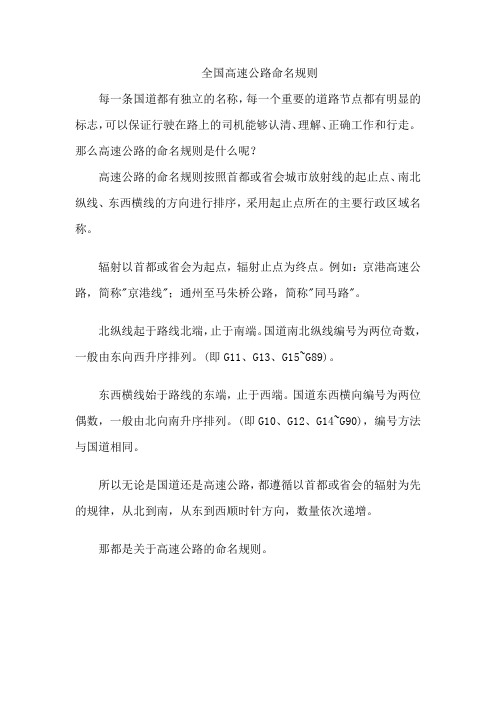 全国高速公路命名规则

每一条国道都有独立的名称，每一个重要的道路节点都有明显的标志，可以保证行驶在路上的司机能够认清、理解、正确工作和行走。那么高速公路的命名规则是什么呢？

高速公路的命名规则按照首都或省会城市放射线的起止点、南北纵线、东西横线的方向进行排序，采用起止点所在的主要行政区域名称。

辐射以首都或省会为起点，辐射止点为终点。例如：京港高速公路，简称"京港线"；通州至马朱桥公路，简称"同马路"。

北纵线起于路线北端，止于南端。国道南北纵线编号为两位奇数，一般由东向西升序排列。（即 G11、G13、G15~G89）。

东西横线始于路线的东端，止于西端。国道东西横向编号为两位偶数，一般由北向南升序排列。（即 G10、G12、G14~G90），编号方法与国道相同。

所以无论是国道还是高速公路，都遵循以首都或省会的辐射为先的规律，从北到南，从东到西顺时针方向，数量依次递增。

那都是关于高速公路的命名规则。